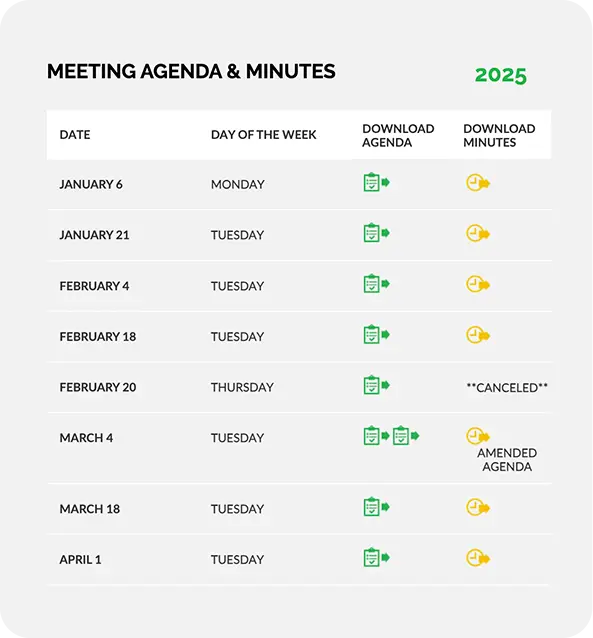 MEETING AGENDA & MINUTES

2025

| DATE | DAY OF THE WEEK | DOWNLOAD AGENDA | DOWNLOAD MINUTES |
|---|---|---|---|
| JANUARY 6 | MONDAY | | |
| JANUARY 21 | TUESDAY | | |
| FEBRUARY 4 | TUESDAY | | |
| FEBRUARY 18 | TUESDAY | | |
| FEBRUARY 20 | THURSDAY | | \*\*CANCELED\*\* |
| MARCH 4 | TUESDAY | | AMENDED AGENDA |
| MARCH 18 | TUESDAY | | |
| APRIL 1 | TUESDAY | | |